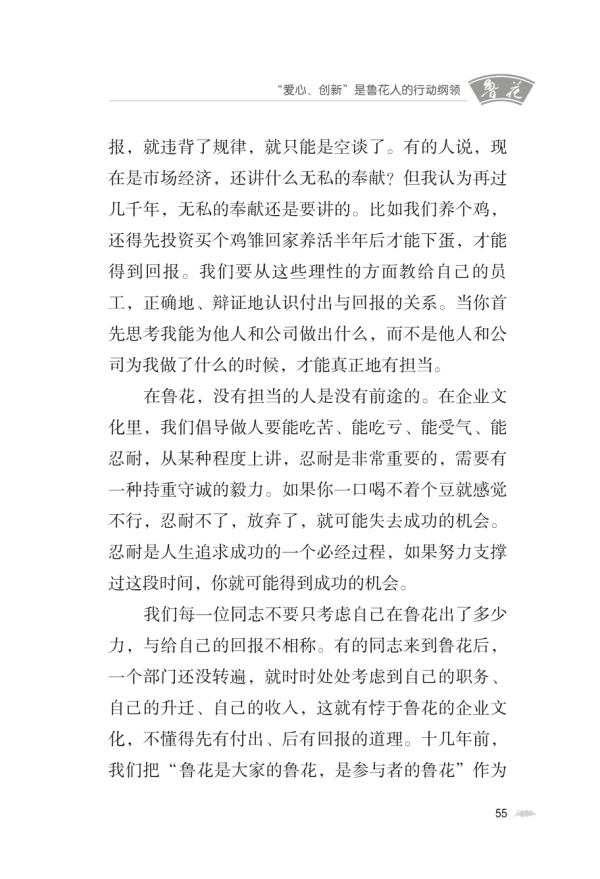 “爱心、创新”是鲁花人的行动纲领 鲁花

报，就违背了规律，就只能是空谈了。有的人说，现在是市场经济，还讲什么无私的奉献？但我认为再过几千年，无私的奉献还是要讲的。比如我们养个鸡，还得先投资买个鸡雏回家养活半年后才能下蛋，才能得到回报。我们要从这些理性的方面教给自己的员工，正确地、辩证地认识付出与回报的关系。当你首先思考我能为他人和公司做出什么，而不是他人和公司为我做了什么的时候，才能真正地有担当。

在鲁花，没有担当的人是没有前途的。在企业文化里，我们倡导做人要能吃苦、能吃亏、能受气、能忍耐，从某种程度上讲，忍耐是非常重要的，需要有一种持重守诚的毅力。如果你一口喝不着个豆就感觉不行，忍耐不了，放弃了，就可能失去成功的机会。忍耐是人生追求成功的一个必经过程，如果努力支撑过这段时间，你就可能得到成功的机会。

我们每一位同志不要只考虑自己在鲁花出了多少力，与给自己的回报不相称。有的同志来到鲁花后，一个部门还没转遍，就时时处处考虑到自己的职务、自己的升迁、自己的收入，这就有悖于鲁花的企业文化，不懂得先有付出、后有回报的道理。十几年前，我们把“鲁花是大家的鲁花，是参与者的鲁花”作为

55